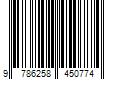 9 786258 450774